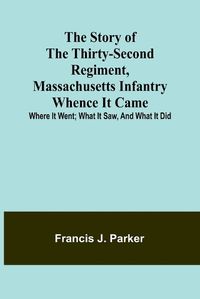 The Story of The Thirty-Second Regiment, Massachusetts Infantry Whence It Came

Where It Went; What It Saw, And What It Did

Francis J. Parker